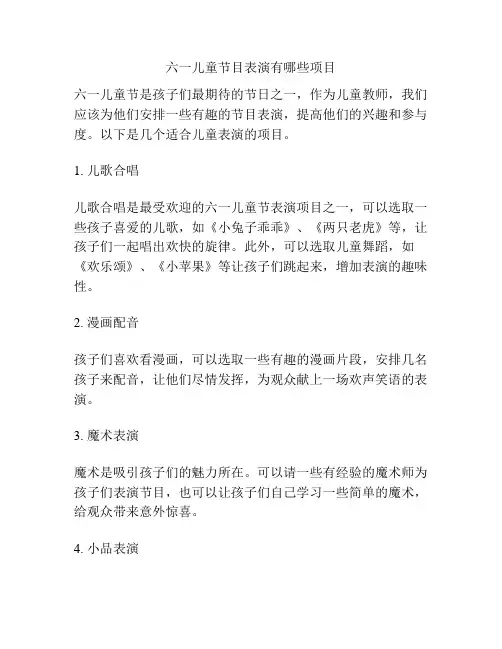 六一儿童节目表演有哪些项目

六一儿童节是孩子们最期待的节日之一，作为儿童教师，我们应该为他们安排一些有趣的节目表演，提高他们的兴趣和参与度。以下是几个适合儿童表演的项目。

1. 儿歌合唱

儿歌合唱是最受欢迎的六一儿童节表演项目之一，可以选取一些孩子喜爱的儿歌，如《小兔子乖乖》、《两只老虎》等，让孩子们一起唱出欢快的旋律。此外，可以选取儿童舞蹈，如《欢乐颂》、《小苹果》等让孩子们跳起来，增加表演的趣味性。

2. 漫画配音

孩子们喜欢看漫画，可以选取一些有趣的漫画片段，安排几名孩子来配音，让他们尽情发挥，为观众献上一场欢声笑语的表演。

3. 魔术表演

魔术是吸引孩子们的魅力所在。可以请一些有经验的魔术师为孩子们表演节目，也可以让孩子们自己学习一些简单的魔术，给观众带来意外惊喜。

4. 小品表演